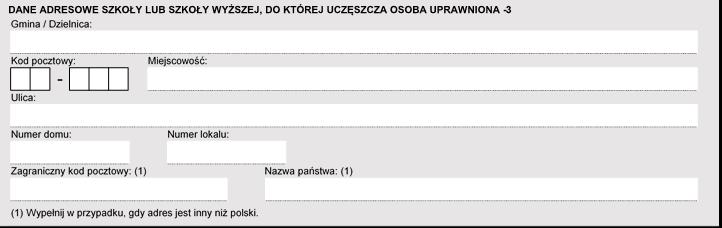 DANE ADRESOWE SZKOŁY LUB SZKOŁY WYŻSZEJ, DO KTÓREJ UCZĘSZCZA OSOBA UPRAWNIONA -3

Gmina / Dzielnica:

Kod pocztowy:

-

Miejscowość:

Ulica:

Numer domu:

Numer lokalu:

Zagraniczny kod pocztowy: (1)

Nazwa państwa: (1)

(1) Wypełnij w przypadku, gdy adres jest inny niż polski.